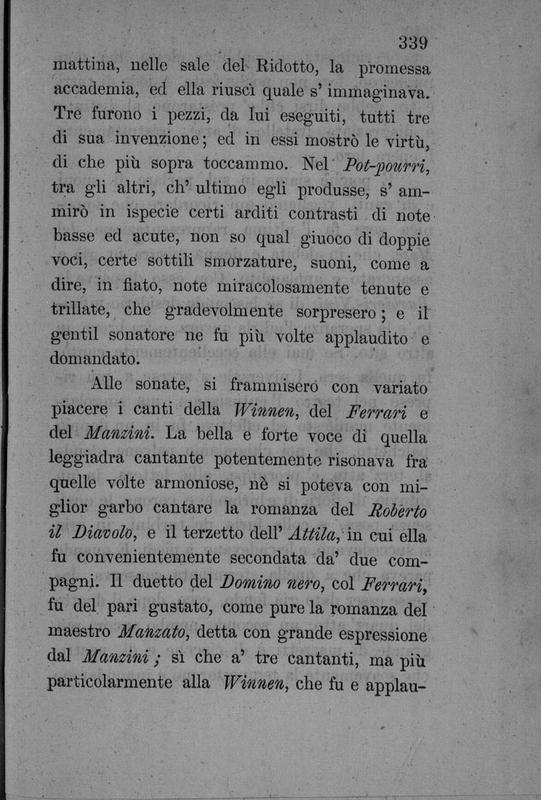 339

mattina, nelle sale del Ridotto, la promessa accademia, ed ella riuscì quale s' immaginava. Tre furono i pezzi, da lui eseguiti, tutti tre di sua invenzione; ed in essi mostrò le virtù, di che più sopra toccammo. Nel Pot-pourri, tra gli altri, ch' ultimo egli produsse, s' ammirò in ispecie certi arditi contrasti di note basse ed acute, non so qual giuoco di doppie voci, certe sottili smorzature, suoni, come a dire, in fiato, note miracolosamente tenute e trillate, che gradevolmente sorpresero; e il gentil sonatore ne fu più volte applaudito e domandato.

Alle sonate, si frammisero con variato piacere i canti della Winnen, del Ferrari e del Manzini. La bella e forte voce di quella leggiadra cantante potentemente risonava fra quelle volte armoniose, nè si poteva con miglior garbo cantare la romanza del Roberto il Diavolo, e il terzetto dell' Attila, in cui ella fu convenientemente secondata da' due compagni. Il duetto del Domino nero, col Ferrari, fu del pari gustato, come pure la romanza del maestro Manzato, detta con grande espressione dal Manzini; sì che a' tre cantanti, ma più particolarmente alla Winnen, che fu e applau-